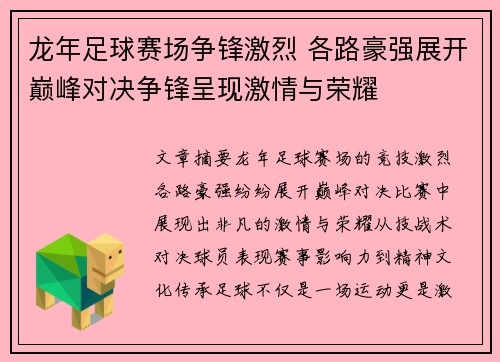 龙年足球赛场争锋激烈 各路豪强展开巅峰对决争锋呈现激情与荣耀

文章摘要龙年足球赛场的竞技激烈各路豪强纷纷展开巅峰对决比赛中展现出非凡的激情与荣耀从技战术对决球员表现赛事影响力到精神文化传承足球不仅是一场运动更是激